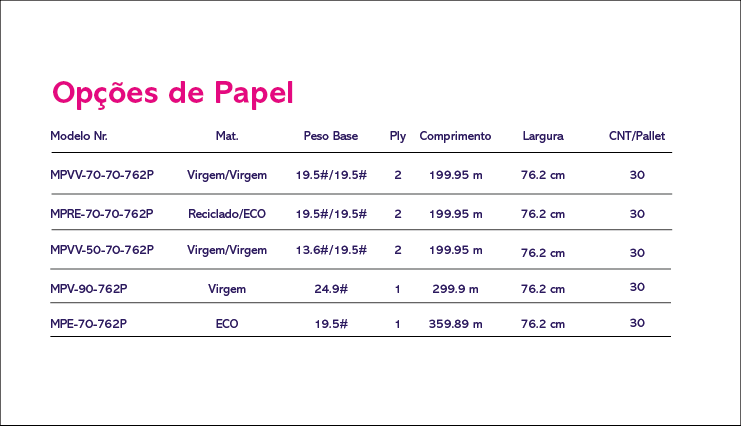 Opções de Papel

| Modelo Nr. | Mat. | Peso Base | Ply | Comprimento | Largura | CNT/Pallet |
|---|---|---|---|---|---|---|
| MPVV-70-70-762P | Virgem/Virgem | 19.5#/19.5# | 2 | 199.95 m | 76.2 cm | 30 |
| MPRE-70-70-762P | Reciclado/ECO | 19.5#/19.5# | 2 | 199.95 m | 76.2 cm | 30 |
| MPVV-50-70-762P | Virgem/Virgem | 13.6#/19.5# | 2 | 199.95 m | 76.2 cm | 30 |
| MPV-90-762P | Virgem | 24.9# | 1 | 299.9 m | 76.2 cm | 30 |
| MPE-70-762P | ECO | 19.5# | 1 | 359.89 m | 76.2 cm | 30 |